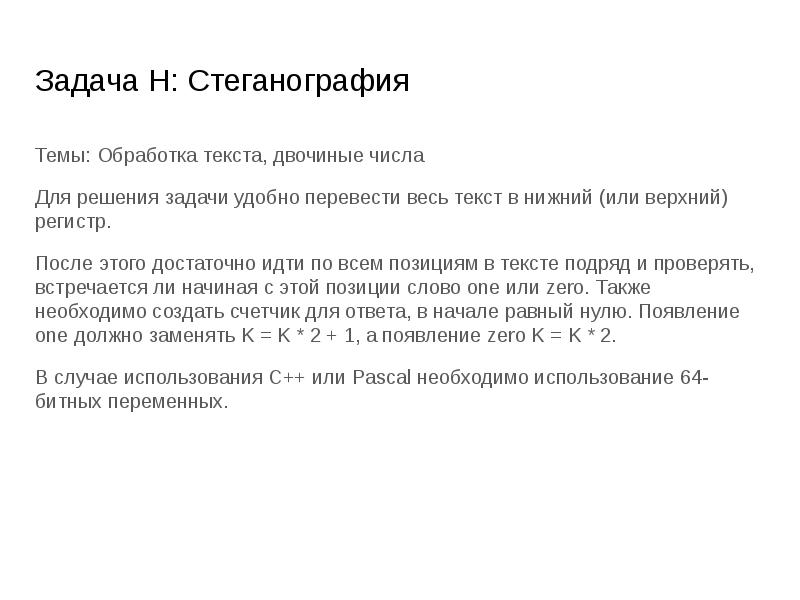 Задача H: Стеганография

Темы: Обработка текста, двочиные числа

Для решения задачи удобно перевести весь текст в нижний (или верхний) регистр.

После этого достаточно идти по всем позициям в тексте подряд и проверять, встречается ли начиная с этой позиции слово one или zero. Также необходимо создать счетчик для ответа, в начале равный нулю. Появление one должно заменять K = K * 2 + 1, а появление zero K = K * 2.

В случае использования C++ или Pascal необходимо использование 64-битных переменных.